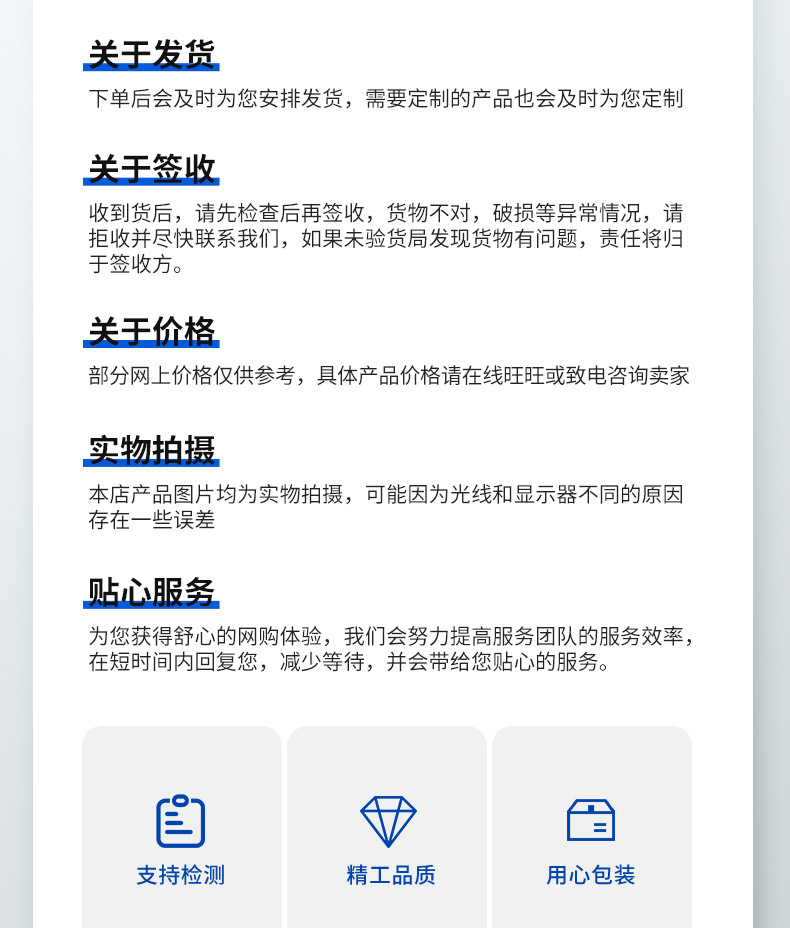 关于发货

下单后会及时为您安排发货，需要定制的产品也会及时为您定制

关于签收

收到货后，请先检查后再签收，货物不对，破损等异常情况，请拒收并尽快联系我们，如果未验货局发现货物有问题，责任将归于签收方。

关于价格

部分网上价格仅供参考，具体产品价格请在线旺旺或致电咨询卖家

实物拍摄

本店产品图片均为实物拍摄，可能因为光线和显示器不同的原因存在一些误差

贴心服务

为您获得舒心的网购体验，我们会努力提高服务团队的服务效率，在短时间内回复您，减少等待，并会带给您贴心的服务。

支持检测

精工品质

用心包装